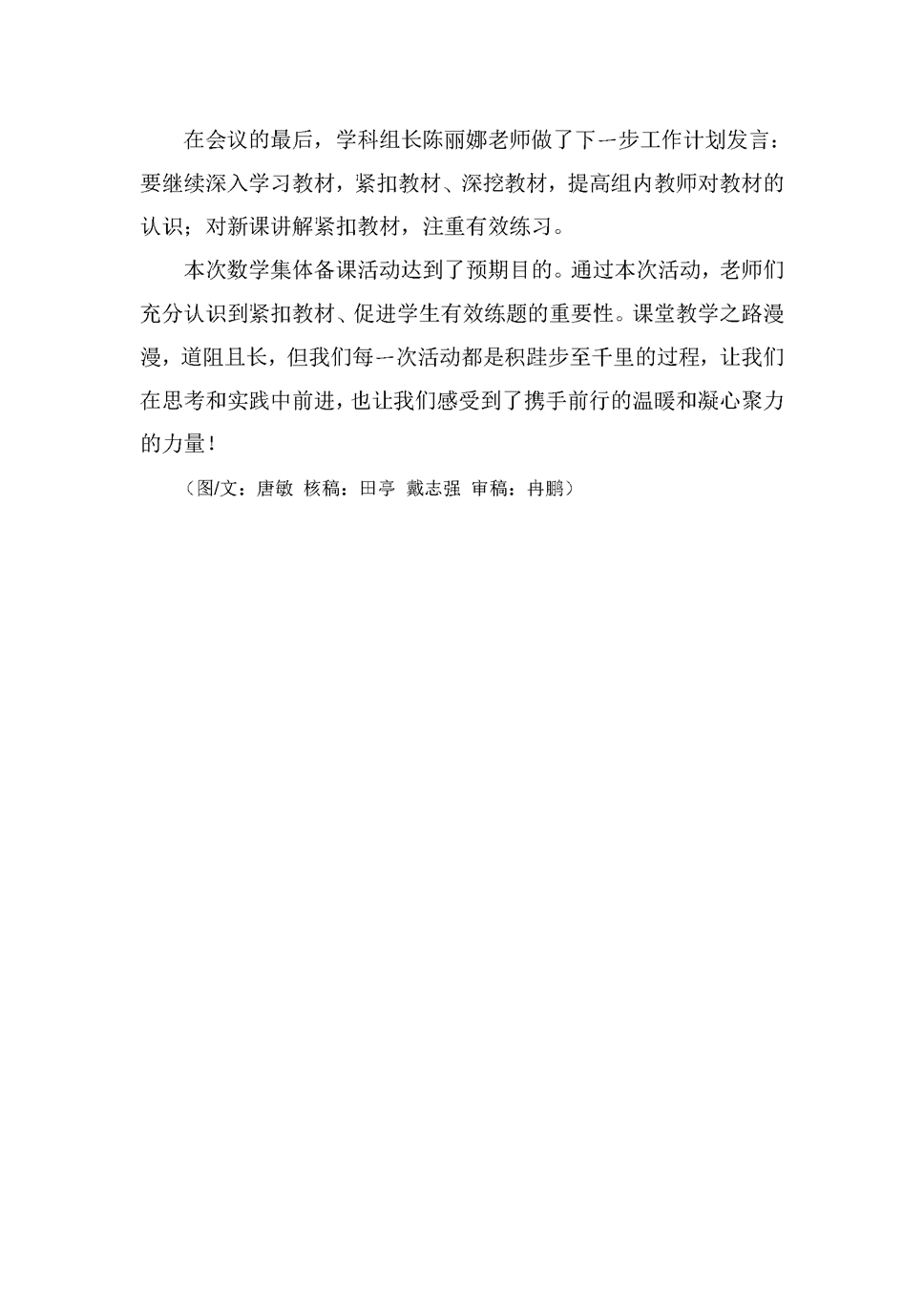 在会议的最后，学科组长陈丽娜老师做了下一步工作计划发言：要继续深入学习教材，紧扣教材、深挖教材，提高组内教师对教材的认识；对新课讲解紧扣教材，注重有效练习。

本次数学集体备课活动达到了预期目的。通过本次活动，老师们充分认识到紧扣教材、促进学生有效练题的重要性。课堂教学之路漫漫，道阻且长，但我们每一次活动都是积跬步至千里的过程，让我们在思考和实践中前进，也让我们感受到了携手前行的温暖和凝心聚力的力量！

（图/文：唐敏 核稿：田亭 戴志强 审稿：冉鹏）